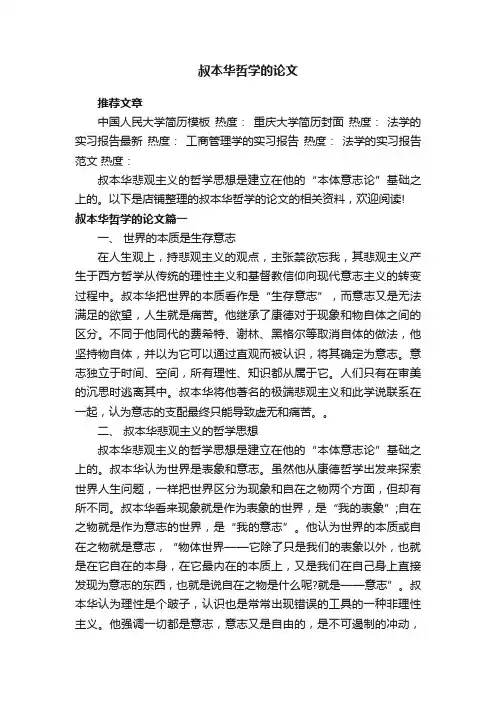 叔本华哲学的论文

推荐文章

中国人民大学简历模板 热度： 重庆大学简历封面 热度： 法学的实习报告最新 热度： 工商管理学的实习报告 热度： 法学的实习报告范文 热度：

叔本华悲观主义的哲学思想是建立在他的“本体意志论”基础之上的。以下是店铺整理的叔本华哲学的论文的相关资料，欢迎阅读!

叔本华哲学的论文篇一

一、 世界的本质是生存意志

在人生观上，持悲观主义的观点，主张禁欲忘我，其悲观主义产生于西方哲学从传统的理性主义和基督教信仰向现代意志主义的转变过程中。叔本华把世界的本质看作是“生存意志”，而意志又是无法满足的欲望，人生就是痛苦。他继承了康德对于现象和物自体之间的区分。不同于他同代的费希特、谢林、黑格尔等取消自体的做法，他坚持物自体，并以为它可以通过直观而被认识，将其确定为意志。意志独立于时间、空间，所有理性、知识都从属于它。人们只有在审美的沉思时逃离其中。叔本华将他著名的极端悲观主义和此学说联系在一起，认为意志的支配最终只能导致虚无和痛苦。。

二、 叔本华悲观主义的哲学思想

叔本华悲观主义的哲学思想是建立在他的“本体意志论”基础之上的。叔本华认为世界是表象和意志。虽然他从康德哲学出发来探索世界人生问题，一样把世界区分为现象和自在之物两个方面，但却有所不同。叔本华看来现象就是作为表象的世界，是“我的表象”;自在之物就是作为意志的世界，是“我的意志”。他认为世界的本质或自在之物就是意志，“物体世界——它除了只是我们的表象以外，也就是在它自在的本身，在它最内在的本质上，又是我们在自己身上直接发现为意志的东西，也就是说自在之物是什么呢?就是——意志”。叔本华认为理性是个跛子，认识也是常常出现错误的工具的一种非理性主义。他强调一切都是意志，意志又是自由的，是不可遏制的冲动，